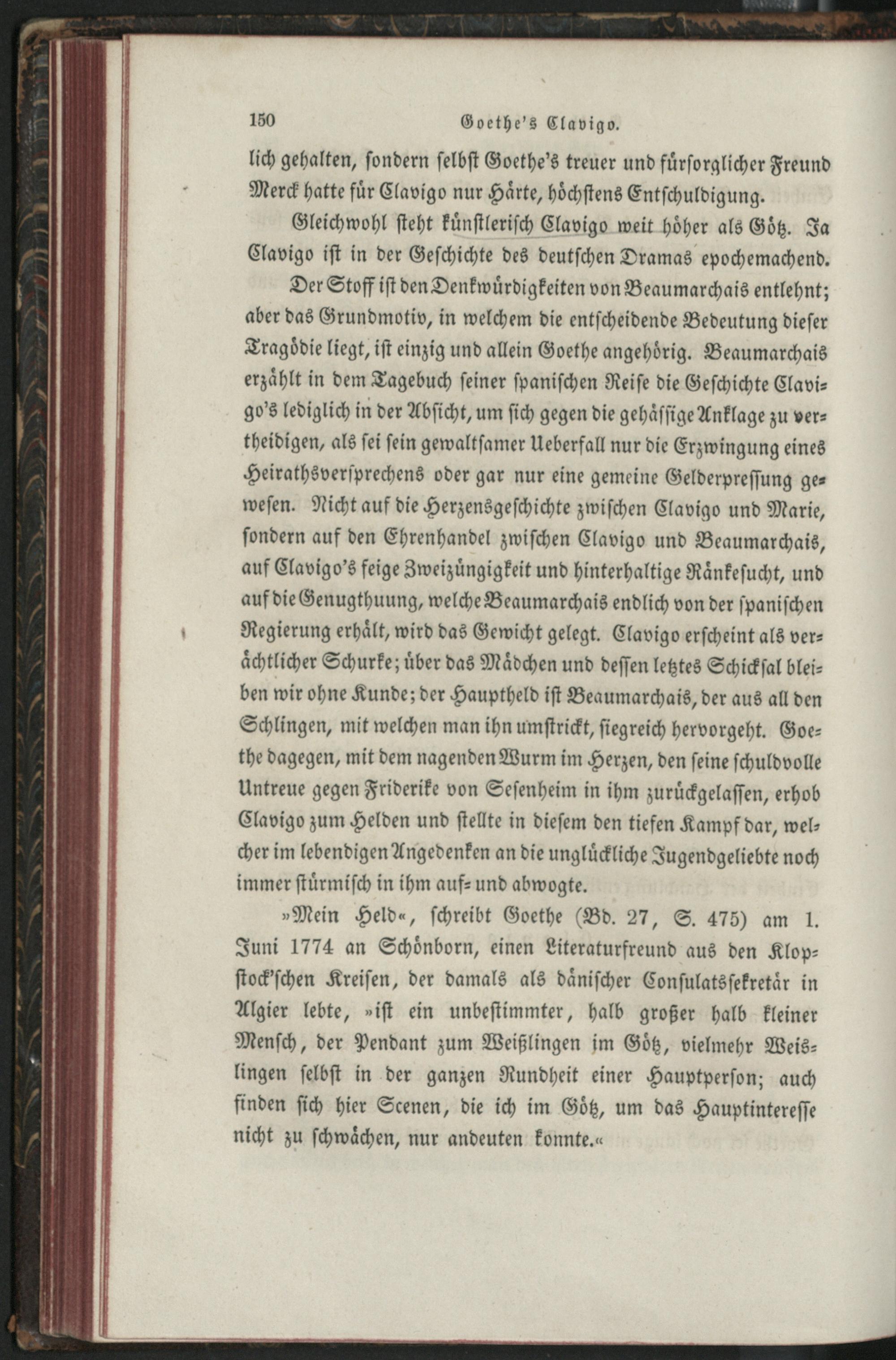 150 Goethe's Clavigo.

lich gehalten, sondern selbst Goethe's treuer und fürsorglicher Freund Merck hatte für Clavigo nur Härte, höchstens Entschuldigung.

Gleichwohl steht künstlerisch Clavigo weit höher als Götz. Ja Clavigo ist in der Geschichte des deutschen Dramas epochemachend. Der Stoff ist den Denkwürdigkeiten von Beaumarchais entlehnt; aber das Grundmotiv, in welchem die entscheidende Bedeutung dieser Tragödie liegt, ist einzig und allein Goethe angehörig. Beaumarchais erzählt in dem Tagebuch seiner spanischen Reise die Geschichte Clavigo's lediglich in der Absicht, um sich gegen die gehässige Anklage zu vertheidigen, als sei sein gewaltsamer Ueberfall nur die Erzwingung eines Heirathsversprechens oder gar nur eine gemeine Gelderpressung gewesen. Nicht auf die Herzensgeschichte zwischen Clavigo und Marie, sondern auf den Ehrenhandel zwischen Clavigo und Beaumarchais, auf Clavigo's feige Zweizüngigkeit und hinterhaltige Ränkesucht, und auf die Genugthuung, welche Beaumarchais endlich von der spanischen Regierung erhält, wird das Gewicht gelegt. Clavigo erscheint als verächtlicher Schurke; über das Mädchen und dessen letztes Schicksal bleiben wir ohne Kunde; der Hauptheld ist Beaumarchais, der aus all den Schlingen, mit welchen man ihn umstrickt, siegreich hervorgeht. Goethe dagegen, mit dem nagenden Wurm im Herzen, den seine schuldvolle Untreue gegen Friderike von Sesenheim in ihm zurückgelassen, erhob Clavigo zum Helden und stellte in diesem den tiefen Kampf dar, welcher im lebendigen Angedenken an die unglückliche Jugendgeliebte noch immer stürmisch in ihm auf- und abwogte.

»Mein Held«, schreibt Goethe (Bd. 27, S. 475) am 1. Juni 1774 an Schönborn, einen Literaturfreund aus den Klopstock'schen Kreisen, der damals als dänischer Consulatssekretär in Algier lebte, »ist ein unbestimmter, halb großer halb kleiner Mensch, der Pendant zum Weißlingen im Götz, vielmehr Weislingen selbst in der ganzen Rundheit einer Hauptperson; auch finden sich hier Scenen, die ich im Götz, um das Hauptinteresse nicht zu schwächen, nur andeuten konnte.«